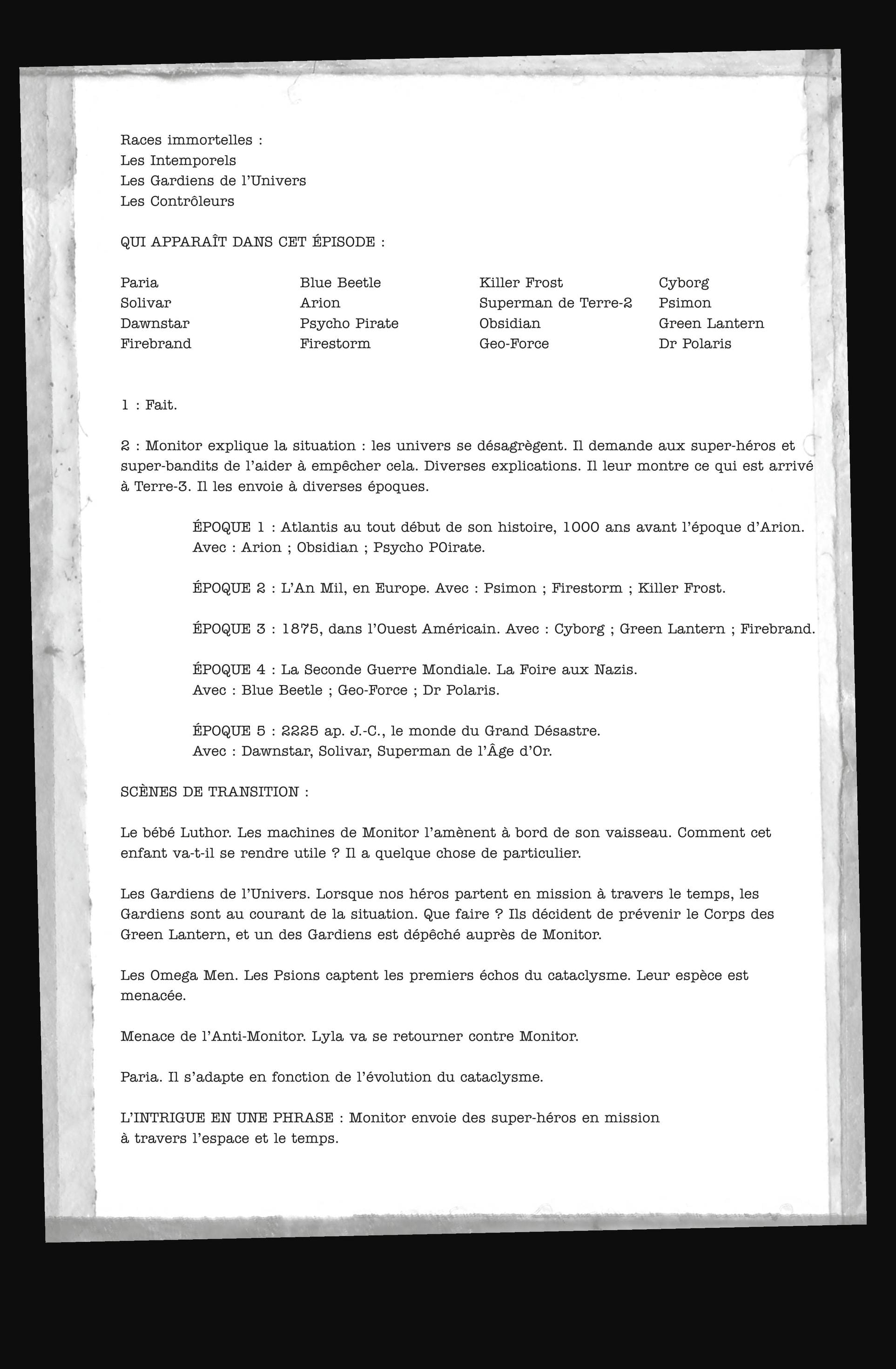 Races immortelles :
Les Intemporels
Les Gardiens de l'Univers
Les Contrôleurs

QUI APPARAÎT DANS CET ÉPISODE :

Paria
Solivar
Dawnstar
Firebrand

Blue Beetle
Arion
Psycho Pirate
Firestorm

Killer Frost
Superman de Terre-2
Obsidian
Geo-Force

Cyborg
Psimon
Green Lantern
Dr Polaris

1 : Fait.

2 : Monitor explique la situation : les univers se désagrègent. Il demande aux super-héros et super-bandits de l'aider à empêcher cela. Diverses explications. Il leur montre ce qui est arrivé à Terre-3. Il les envoie à diverses époques.

ÉPOQUE 1 : Atlantis au tout début de son histoire, 1000 ans avant l'époque d'Arion.
Avec : Arion ; Obsidian ; Psycho POirate.

ÉPOQUE 2 : L'An Mil, en Europe. Avec : Psimon ; Firestorm ; Killer Frost.

ÉPOQUE 3 : 1875, dans l'Ouest Américain. Avec : Cyborg ; Green Lantern ; Firebrand.

ÉPOQUE 4 : La Seconde Guerre Mondiale. La Foire aux Nazis.
Avec : Blue Beetle ; Geo-Force ; Dr Polaris.

ÉPOQUE 5 : 2225 ap. J.-C., le monde du Grand Désastre.
Avec : Dawnstar, Solivar, Superman de l'Âge d'Or.

SCÈNES DE TRANSITION :

Le bébé Luthor. Les machines de Monitor l'amènent à bord de son vaisseau. Comment cet enfant va-t-il se rendre utile ? Il a quelque chose de particulier.

Les Gardiens de l'Univers. Lorsque nos héros partent en mission à travers le temps, les Gardiens sont au courant de la situation. Que faire ? Ils décident de prévenir le Corps des Green Lantern, et un des Gardiens est dépêché auprès de Monitor.

Les Omega Men. Les Psions captent les premiers échos du cataclysme. Leur espèce est menacée.

Menace de l'Anti-Monitor. Lyla va se retourner contre Monitor.

Paria. Il s'adapte en fonction de l'évolution du cataclysme.

L'INTRIGUE EN UNE PHRASE : Monitor envoie des super-héros en mission à travers l'espace et le temps.